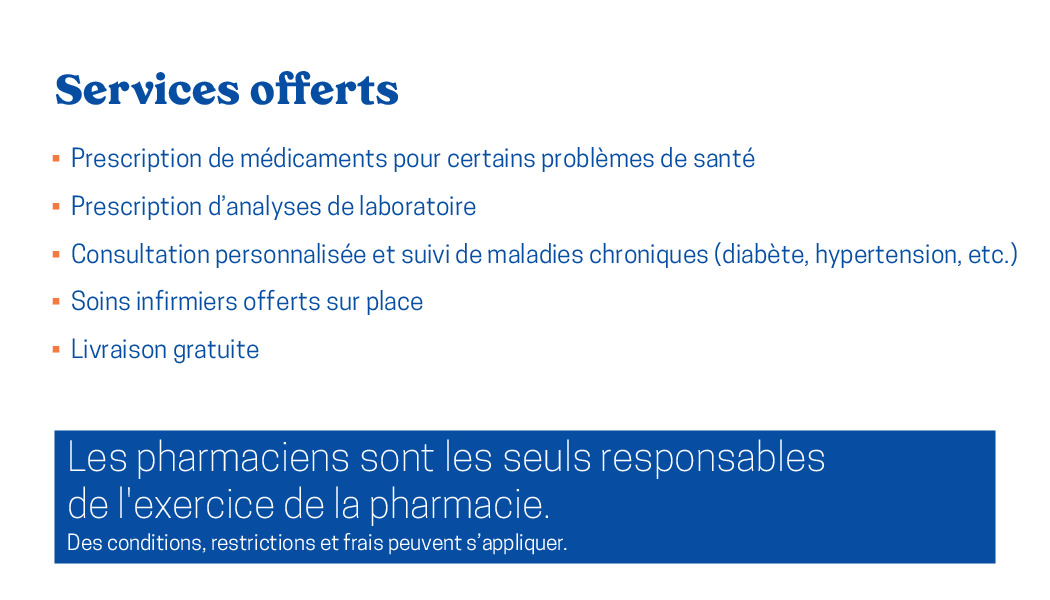 Services offerts

• Prescription de médicaments pour certains problèmes de santé
• Prescription d'analyses de laboratoire
• Consultation personnalisée et suivi de maladies chroniques (diabète, hypertension, etc.)
• Soins infirmiers offerts sur place
• Livraison gratuite

Les pharmaciens sont les seuls responsables de l'exercice de la pharmacie.
Des conditions, restrictions et frais peuvent s'appliquer.